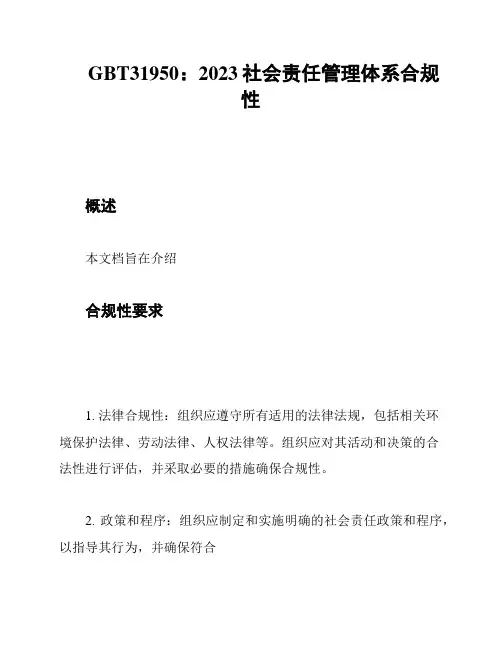 GBT31950：2023 社会责任管理体系合规性

概述

本文档旨在介绍

合规性要求

1. 法律合规性：组织应遵守所有适用的法律法规，包括相关环境保护法律、劳动法律、人权法律等。组织应对其活动和决策的合法性进行评估，并采取必要的措施确保合规性。

2. 政策和程序：组织应制定和实施明确的社会责任政策和程序，以指导其行为，并确保符合